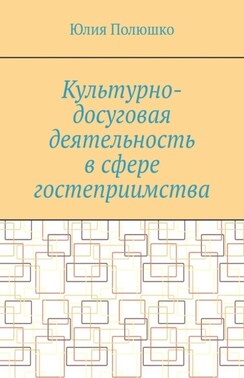 Юлия Полюшко

Культурно-досуговая деятельность в сфере гостеприимства